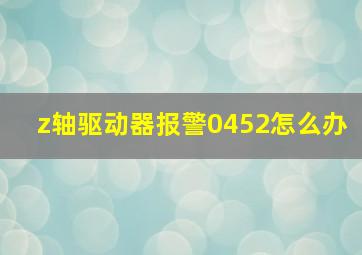 z轴驱动器报警0452怎么办